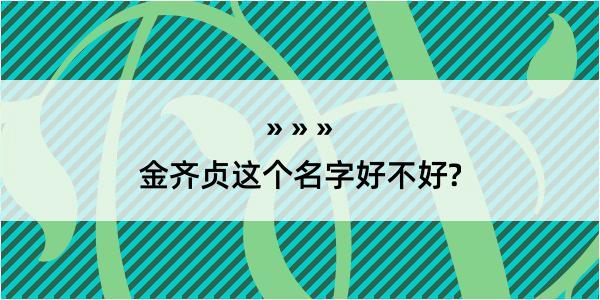 » » »

金齐贞这个名字好不好?